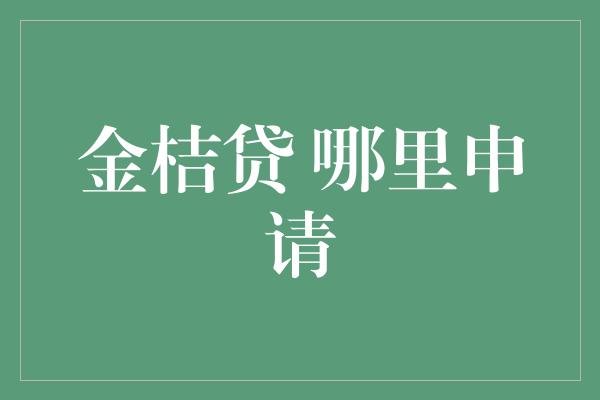 金桔贷 哪里申请